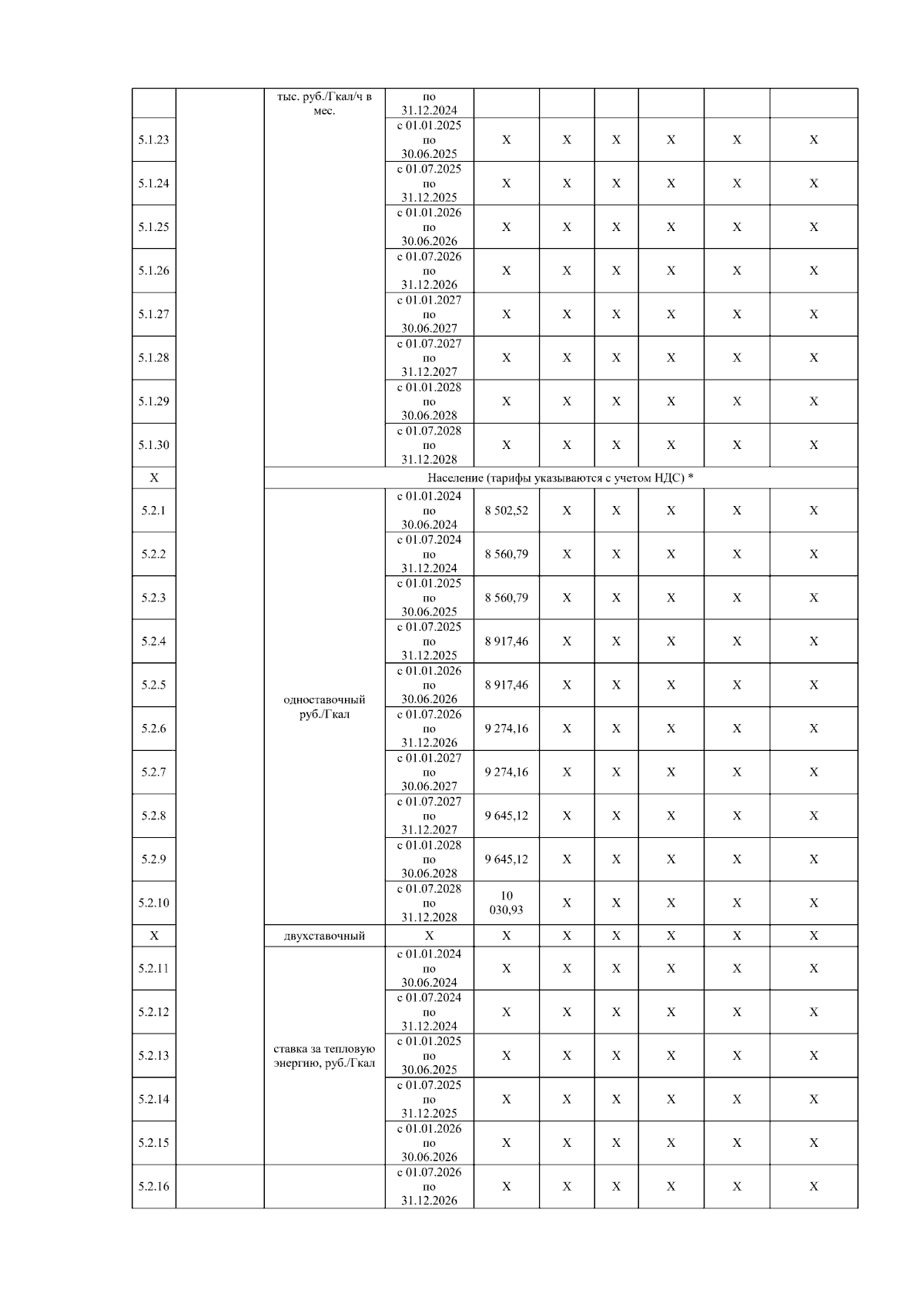 |  |  | тыс. руб./Гкал/ч в мес. | по 31.12.2024 |  |  |  |  |  |  |
|---|---|---|---|---|---|---|---|---|---|
| 5.1.23 |  |  | с 01.01.2025 по 30.06.2025 | X | X | X | X | X | X |
| 5.1.24 |  |  | с 01.07.2025 по 31.12.2025 | X | X | X | X | X | X |
| 5.1.25 |  |  | с 01.01.2026 по 30.06.2026 | X | X | X | X | X | X |
| 5.1.26 |  |  | с 01.07.2026 по 31.12.2026 | X | X | X | X | X | X |
| 5.1.27 |  |  | с 01.01.2027 по 30.06.2027 | X | X | X | X | X | X |
| 5.1.28 |  |  | с 01.07.2027 по 31.12.2027 | X | X | X | X | X | X |
| 5.1.29 |  |  | с 01.01.2028 по 30.06.2028 | X | X | X | X | X | X |
| 5.1.30 |  |  | с 01.07.2028 по 31.12.2028 | X | X | X | X | X | X |
| X |  | Население (тарифы указываются с учетом НДС) * |  |  |  |  |  |  |  |
| 5.2.1 |  | одноставочный руб./Гкал | с 01.01.2024 по 30.06.2024 | 8 502,52 | X | X | X | X | X |
| 5.2.2 |  |  | с 01.07.2024 по 31.12.2024 | 8 560,79 | X | X | X | X | X |
| 5.2.3 |  |  | с 01.01.2025 по 30.06.2025 | 8 560,79 | X | X | X | X | X |
| 5.2.4 |  |  | с 01.07.2025 по 31.12.2025 | 8 917,46 | X | X | X | X | X |
| 5.2.5 |  |  | с 01.01.2026 по 30.06.2026 | 8 917,46 | X | X | X | X | X |
| 5.2.6 |  |  | с 01.07.2026 по 31.12.2026 | 9 274,16 | X | X | X | X | X |
| 5.2.7 |  |  | с 01.01.2027 по 30.06.2027 | 9 274,16 | X | X | X | X | X |
| 5.2.8 |  |  | с 01.07.2027 по 31.12.2027 | 9 645,12 | X | X | X | X | X |
| 5.2.9 |  |  | с 01.01.2028 по 30.06.2028 | 9 645,12 | X | X | X | X | X |
| 5.2.10 |  |  | с 01.07.2028 по 31.12.2028 | 10 030,93 | X | X | X | X | X |
| X |  | двухставочный | X | X | X | X | X | X | X |
| 5.2.11 |  | ставка за тепловую энергию, руб./Гкал | с 01.01.2024 по 30.06.2024 | X | X | X | X | X | X |
| 5.2.12 |  |  | с 01.07.2024 по 31.12.2024 | X | X | X | X | X | X |
| 5.2.13 |  |  | с 01.01.2025 по 30.06.2025 | X | X | X | X | X | X |
| 5.2.14 |  |  | с 01.07.2025 по 31.12.2025 | X | X | X | X | X | X |
| 5.2.15 |  |  | с 01.01.2026 по 30.06.2026 | X | X | X | X | X | X |
| 5.2.16 |  |  | с 01.07.2026 по 31.12.2026 | X | X | X | X | X | X |